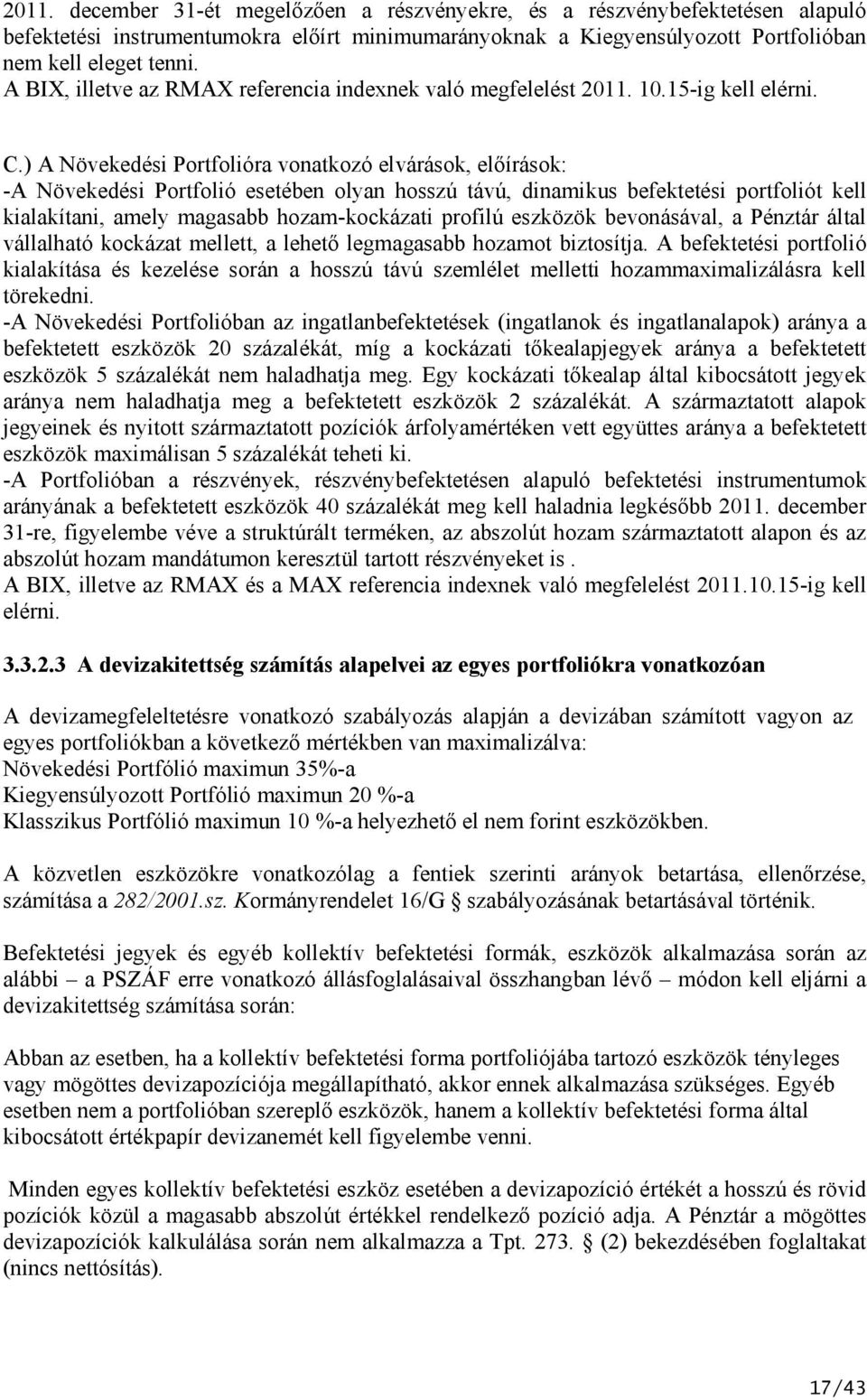 2011. december 31-ét megelőzően a részvényekre, és a részvénybefektetésen alapuló befektetési instrumentumokra előírt minimumarányoknak a Kiegyensúlyozott Portfolióban nem kell eleget tenni.
A BIX, illetve az RMAX referencia indexnek való megfelelést 2011. 10.15-ig kell elérni.

C.) A Növekedési Portfolióra vonatkozó elvárások, előírások:
-A Növekedési Portfolió esetében olyan hosszú távú, dinamikus befektetési portfoliót kell kialakítani, amely magasabb hozam-kockázati profilú eszközök bevonásával, a Pénztár által vállalható kockázat mellett, a lehető legmagasabb hozamot biztosítja. A befektetési portfolió kialakítása és kezelése során a hosszú távú szemlélet melletti hozammaximalizálásra kell törekedni.
-A Növekedési Portfolióban az ingatlanbefektetések (ingatlanok és ingatlanalapok) aránya a befektetett eszközök 20 százalékát, míg a kockázati tőkealapjegyek aránya a befektetett eszközök 5 százalékát nem haladhatja meg. Egy kockázati tőkealap által kibocsátott jegyek aránya nem haladhatja meg a befektetett eszközök 2 százalékát. A származtatott alapok jegyeinek és nyitott származtatott pozíciók árfolyamértéken vett együttes aránya a befektetett eszközök maximálisan 5 százalékát teheti ki.
-A Portfolióban a részvények, részvénybefektetésen alapuló befektetési instrumentumok arányának a befektetett eszközök 40 százalékát meg kell haladnia legkésőbb 2011. december 31-re, figyelembe véve a struktúrált terméken, az abszolút hozam származtatott alapon és az abszolút hozam mandátumon keresztül tartott részvényeket is .
A BIX, illetve az RMAX és a MAX referencia indexnek való megfelelést 2011.10.15-ig kell elérni.

3.3.2.3 A devizakitettség számítás alapelvei az egyes portfoliókra vonatkozóan

A devizamegfeleltetésre vonatkozó szabályozás alapján a devizában számított vagyon az egyes portfoliókban a következő mértékben van maximalizálva:
Növekedési Portfólió maximun 35%-a
Kiegyensúlyozott Portfólió maximun 20 %-a
Klasszikus Portfólió maximun 10 %-a helyezhető el nem forint eszközökben.

A közvetlen eszközökre vonatkozólag a fentiek szerinti arányok betartása, ellenőrzése, számítása a 282/2001.sz. Kormányrendelet 16/G § szabályozásának betartásával történik.

Befektetési jegyek és egyéb kollektív befektetési formák, eszközök alkalmazása során az alábbi – a PSZÁF erre vonatkozó állásfoglalásaival összhangban lévő – módon kell eljárni a devizakitettség számítása során:

Abban az esetben, ha a kollektív befektetési forma portfoliójába tartozó eszközök tényleges vagy mögöttes devizapozíciója megállapítható, akkor ennek alkalmazása szükséges. Egyéb esetben nem a portfolióban szereplő eszközök, hanem a kollektív befektetési forma által kibocsátott értékpapír devizanemét kell figyelembe venni.

Minden egyes kollektív befektetési eszköz esetében a devizapozíció értékét a hosszú és rövid pozíciók közül a magasabb abszolút értékkel rendelkező pozíció adja. A Pénztár a mögöttes devizapozíciók kalkulálása során nem alkalmazza a Tpt. 273. § (2) bekezdésében foglaltakat (nincs nettósítás).

17/43